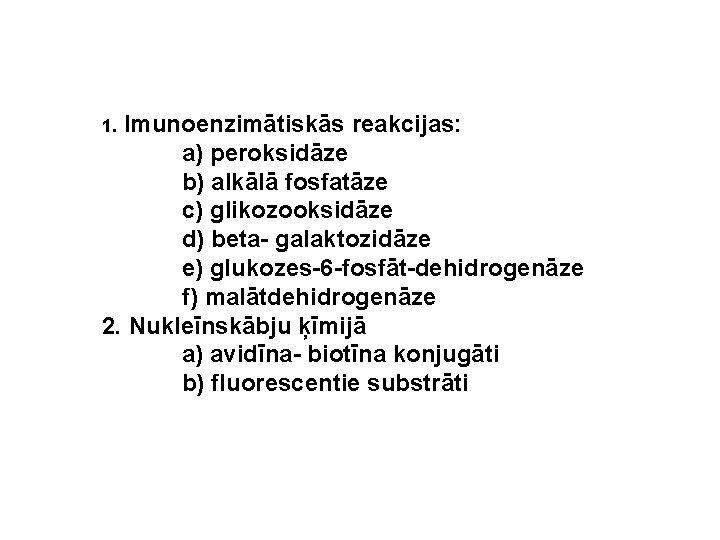 1. Imunoenzimātiskās reakcijas:
a) peroksidāze
b) alkālā fosfatāze
c) glikozooksidāze
d) beta- galaktozidāze
e) glukozes-6-fosfāt-dehidrogenāze
f) malātdehidrogenāze
2. Nukleīnskābju ķīmijā
a) avidīna- biotīna konjugāti
b) fluorescentie substrāti